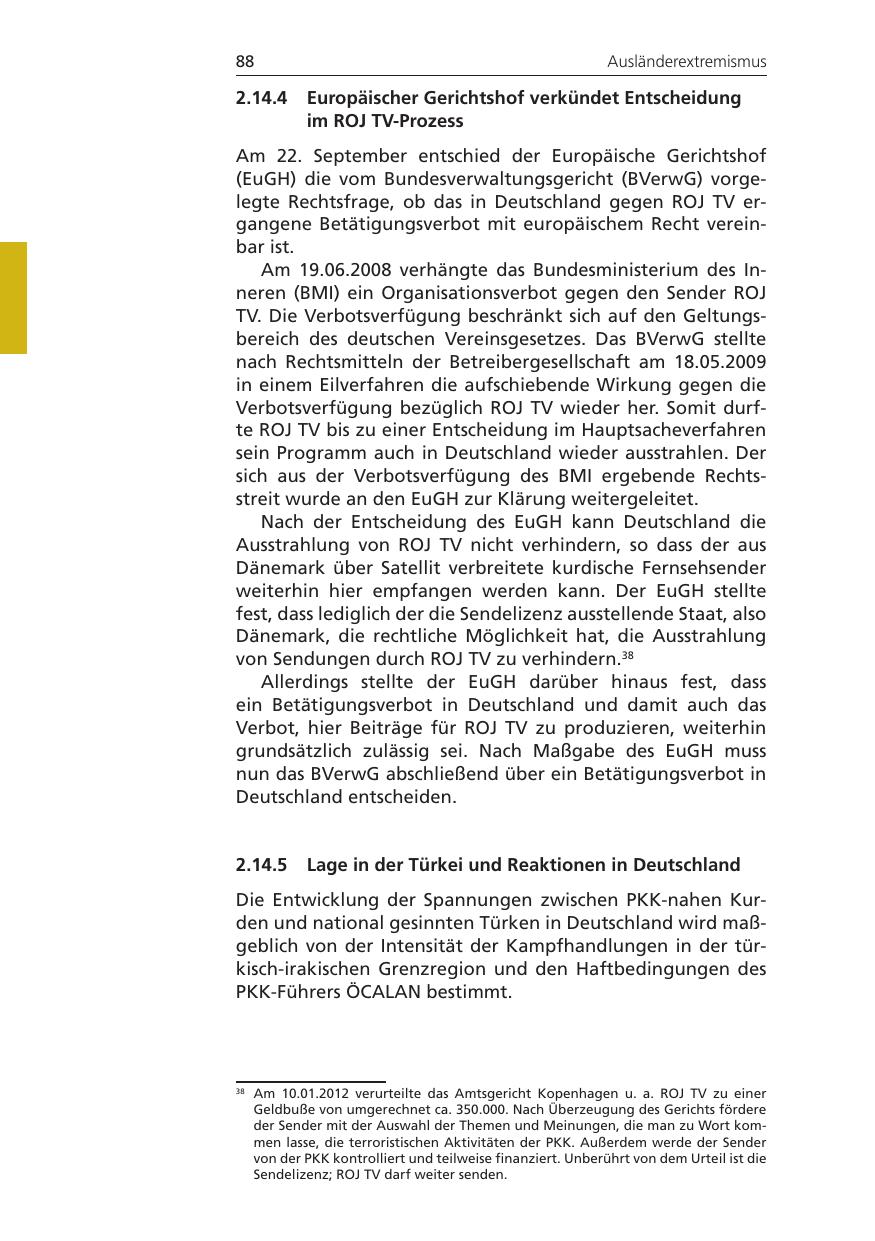 88 Ausländerextremismus

2.14.4 Europäischer Gerichtshof verkündet Entscheidung im ROJ TV-Prozess

Am 22. September entschied der Europäische Gerichtshof (EuGH) die vom Bundesverwaltungsgericht (BVerwG) vorgelegte Rechtsfrage, ob das in Deutschland gegen ROJ TV ergangene Betätigungsverbot mit europäischem Recht vereinbar ist.

Am 19.06.2008 verhängte das Bundesministerium des Inneren (BMI) ein Organisationsverbot gegen den Sender ROJ TV. Die Verbotsverfügung beschränkt sich auf den Geltungsbereich des deutschen Vereinsgesetzes. Das BVerwG stellte nach Rechtsmitteln der Betreibergesellschaft am 18.05.2009 in einem Eilverfahren die aufschiebende Wirkung gegen die Verbotsverfügung bezüglich ROJ TV wieder her. Somit durfte ROJ TV bis zu einer Entscheidung im Hauptsacheverfahren sein Programm auch in Deutschland wieder ausstrahlen. Der sich aus der Verbotsverfügung des BMI ergebende Rechtsstreit wurde an den EuGH zur Klärung weitergeleitet.

Nach der Entscheidung des EuGH kann Deutschland die Ausstrahlung von ROJ TV nicht verhindern, so dass der aus Dänemark über Satellit verbreitete kurdische Fernsehsender weiterhin hier empfangen werden kann. Der EuGH stellte fest, dass lediglich der die Sendelizenz ausstellende Staat, also Dänemark, die rechtliche Möglichkeit hat, die Ausstrahlung von Sendungen durch ROJ TV zu verhindern.$^{38}$

Allerdings stellte der EuGH darüber hinaus fest, dass ein Betätigungsverbot in Deutschland und damit auch das Verbot, hier Beiträge für ROJ TV zu produzieren, weiterhin grundsätzlich zulässig sei. Nach Maßgabe des EuGH muss nun das BVerwG abschließend über ein Betätigungsverbot in Deutschland entscheiden.

2.14.5 Lage in der Türkei und Reaktionen in Deutschland

Die Entwicklung der Spannungen zwischen PKK-nahen Kurden und national gesinnten Türken in Deutschland wird maßgeblich von der Intensität der Kampfhandlungen in der türkisch-irakischen Grenzregion und den Haftbedingungen des PKK-Führers ÖCALAN bestimmt.

$^{38}$ Am 10.01.2012 verurteilte das Amtsgericht Kopenhagen u. a. ROJ TV zu einer Geldbuße von umgerechnet ca. 350.000. Nach Überzeugung des Gerichts fördere der Sender mit der Auswahl der Themen und Meinungen, die man zu Wort kommen lasse, die terroristischen Aktivitäten der PKK. Außerdem werde der Sender von der PKK kontrolliert und teilweise finanziert. Unberührt von dem Urteil ist die Sendelizenz; ROJ TV darf weiter senden.